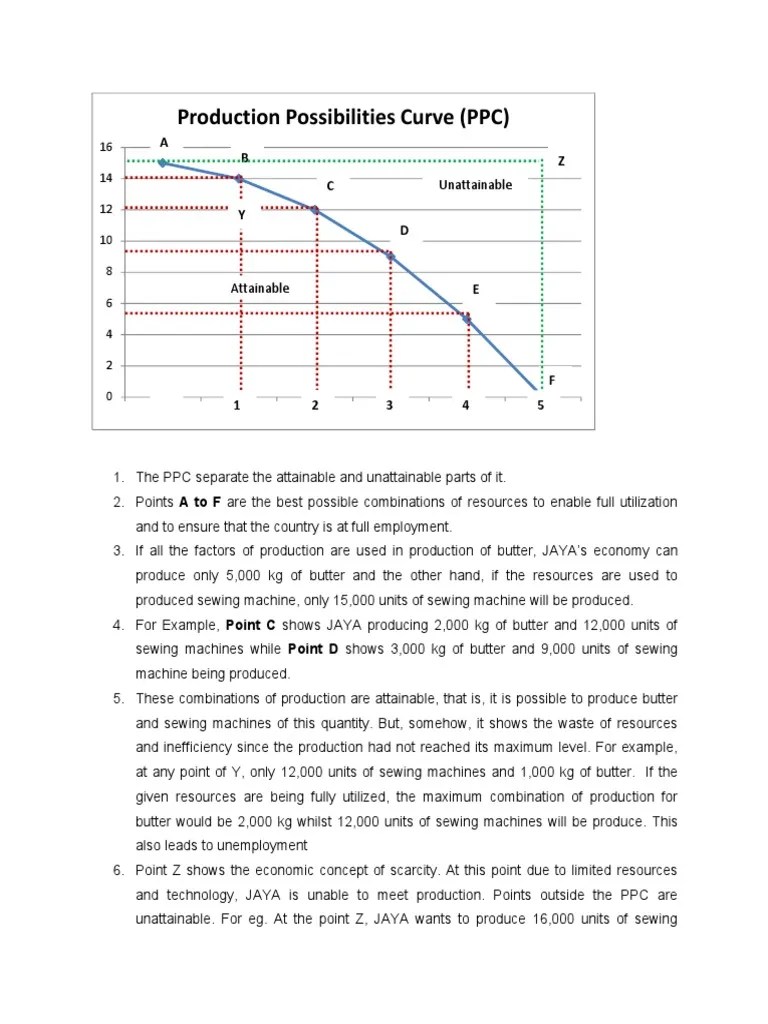 Production Possibilities Curve (PPC)

16
14
12
10
8
6
4
2
0

A
B
C
D
E
F
Z
Y
Unattainable
Attainable

1
2
3
4
5

1. The PPC separate the attainable and unattainable parts of it.
2. Points **A to F** are the best possible combinations of resources to enable full utilization and to ensure that the country is at full employment.
3. If all the factors of production are used in production of butter, JAYA's economy can produce only 5,000 kg of butter and the other hand, if the resources are used to produced sewing machine, only 15,000 units of sewing machine will be produced.
4. For Example, **Point C** shows JAYA producing 2,000 kg of butter and 12,000 units of sewing machines while **Point D** shows 3,000 kg of butter and 9,000 units of sewing machine being produced.
5. These combinations of production are attainable, that is, it is possible to produce butter and sewing machines of this quantity. But, somehow, it shows the waste of resources and inefficiency since the production had not reached its maximum level. For example, at any point of Y, only 12,000 units of sewing machines and 1,000 kg of butter. If the given resources are being fully utilized, the maximum combination of production for butter would be 2,000 kg whilst 12,000 units of sewing machines will be produce. This also leads to unemployment
6. Point Z shows the economic concept of scarcity. At this point due to limited resources and technology, JAYA is unable to meet production. Points outside the PPC are unattainable. For eg. At the point Z, JAYA wants to produce 16,000 units of sewing